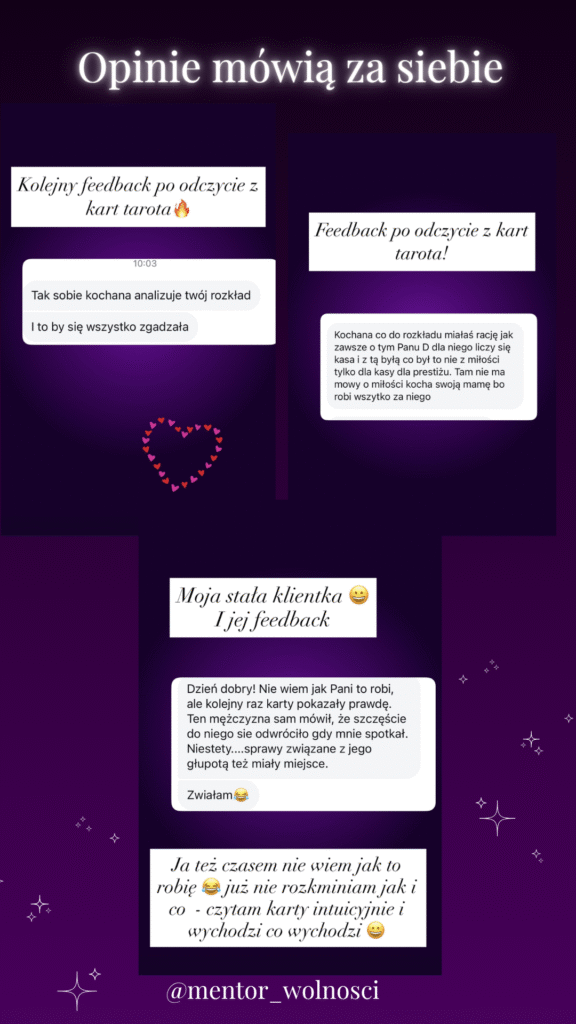 Opinie mówią za siebie

Kolejny feedback po odczycie z kart tarota🔥

10:03

Tak sobie kochana analizuje twój rozkład

I to by się wszystko zgadzała

Feedback po odczycie z kart tarota!

Kochana co do rozkładu miałaś rację jak zawsze o tym Panu D dla niego liczy się kasa i z tą byłą co był to nie z miłości tylko dla kasy dla prestiżu. Tam nie ma mowy o miłości kocha swoją mamę bo robi wszytko za niego

Moja stała klientka 😀 I jej feedback

Dzień dobry! Nie wiem jak Pani to robi, ale kolejny raz karty pokazały prawdę. Ten mężczyzna sam mówił, że szczęście do niego sie odwróciło gdy mnie spotkał. Niestety....sprawy związane z jego głupotą też miały miejsce.

Zwiałam😂

Ja też czasem nie wiem jak to robię 😂 już nie rozkminiam jak i co - czytam karty intuicyjnie i wychodzi co wychodzi 😀

@mentor_wolnosci